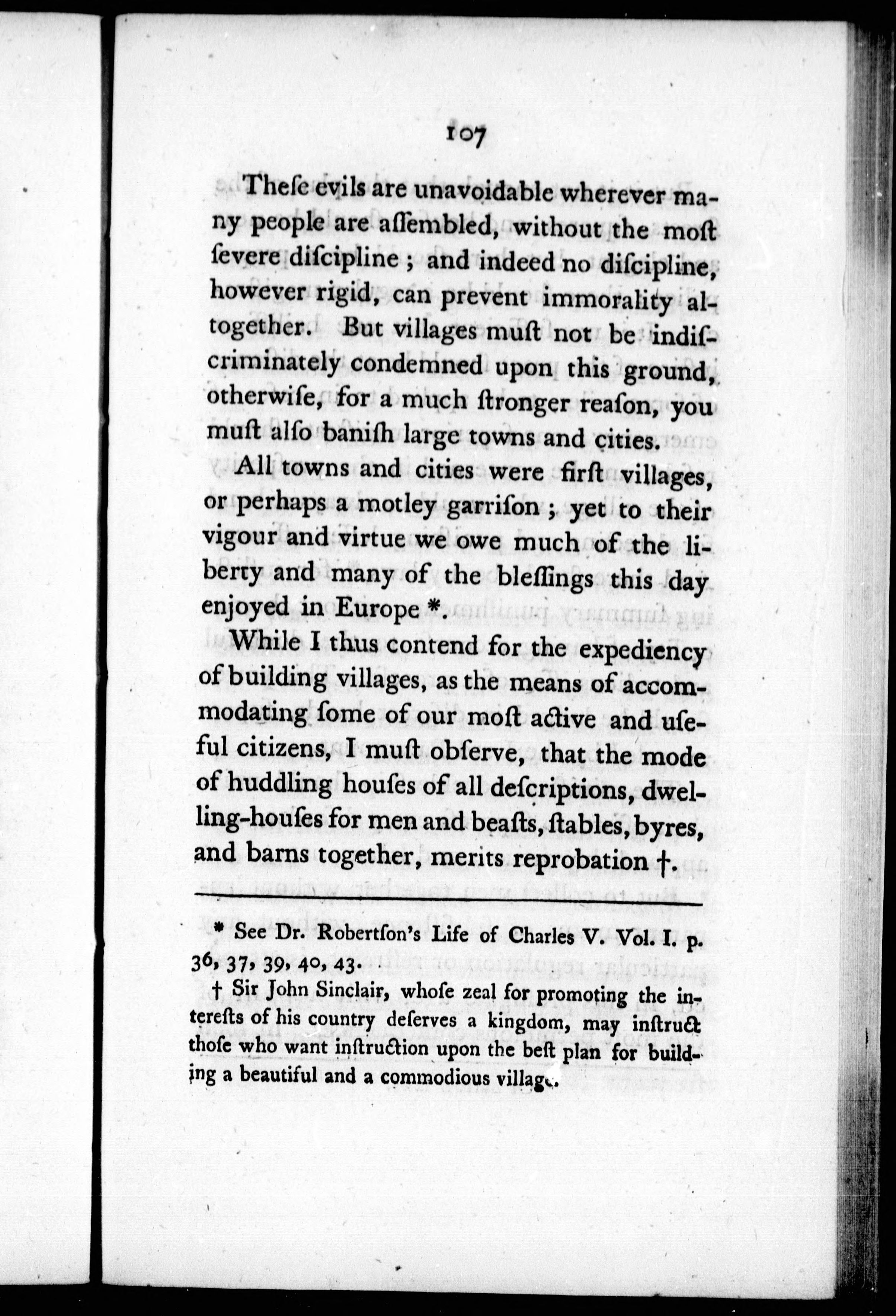 107

Theſe evils are unavoidable wherever many people are aſſembled, without the moſt ſevere diſcipline; and indeed no diſcipline, however rigid, can prevent immorality altogether. But villages muſt not be indiſcriminately condemned upon this ground, otherwiſe, for a much ſtronger reaſon, you muſt alſo baniſh large towns and cities.

All towns and cities were firſt villages, or perhaps a motley garriſon; yet to their vigour and virtue we owe much of the liberty and many of the bleſſings this day enjoyed in Europe *.

While I thus contend for the expediency of building villages, as the means of accommodating ſome of our moſt active and uſeful citizens, I muſt obſerve, that the mode of huddling houſes of all deſcriptions, dwelling-houſes for men and beaſts, ſtables, byres, and barns together, merits reprobation †.

* See Dr. Robertſon's Life of Charles V. Vol. I. p. 36, 37, 39, 40, 43.

† Sir John Sinclair, whoſe zeal for promoting the intereſts of his country deſerves a kingdom, may inſtruct thoſe who want inſtruction upon the beſt plan for building a beautiful and a commodious village.